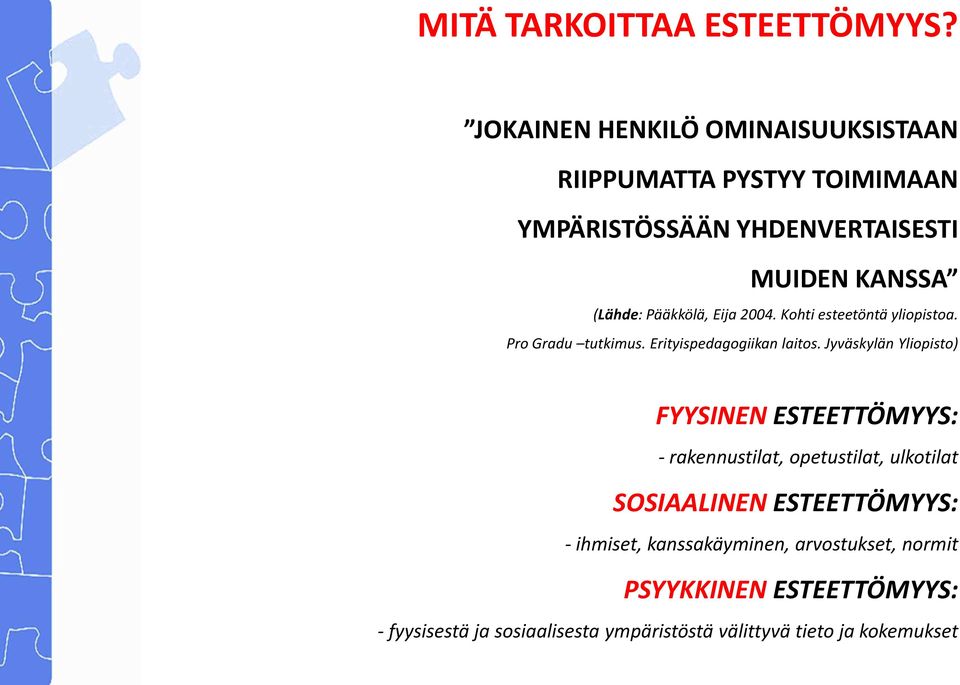 MITÄ TARKOITTAA ESTEETTÖMYYS?

”JOKAINEN HENKILÖ OMINAISUUKSISTAAN RIIPPUMATTA PYSTYY TOIMIMAAN YMPÄRISTÖSSÄÄN YHDENVERTAISESTI MUIDEN KANSSA”

(Lähde: Pääkkölä, Eija 2004. Kohti esteetöntä yliopistoa. Pro Gradu –tutkimus. Erityispedagogiikan laitos. Jyväskylän Yliopisto)

FYYSINEN ESTEETTÖMYYS:

- rakennustilat, opetustilat, ulkotilat

SOSIAALINEN ESTEETTÖMYYS:

- ihmiset, kanssakäyminen, arvostukset, normit

PSYYKKINEN ESTEETTÖMYYS:

- fyysisestä ja sosiaalisesta ympäristöstä välittyvä tieto ja kokemukset